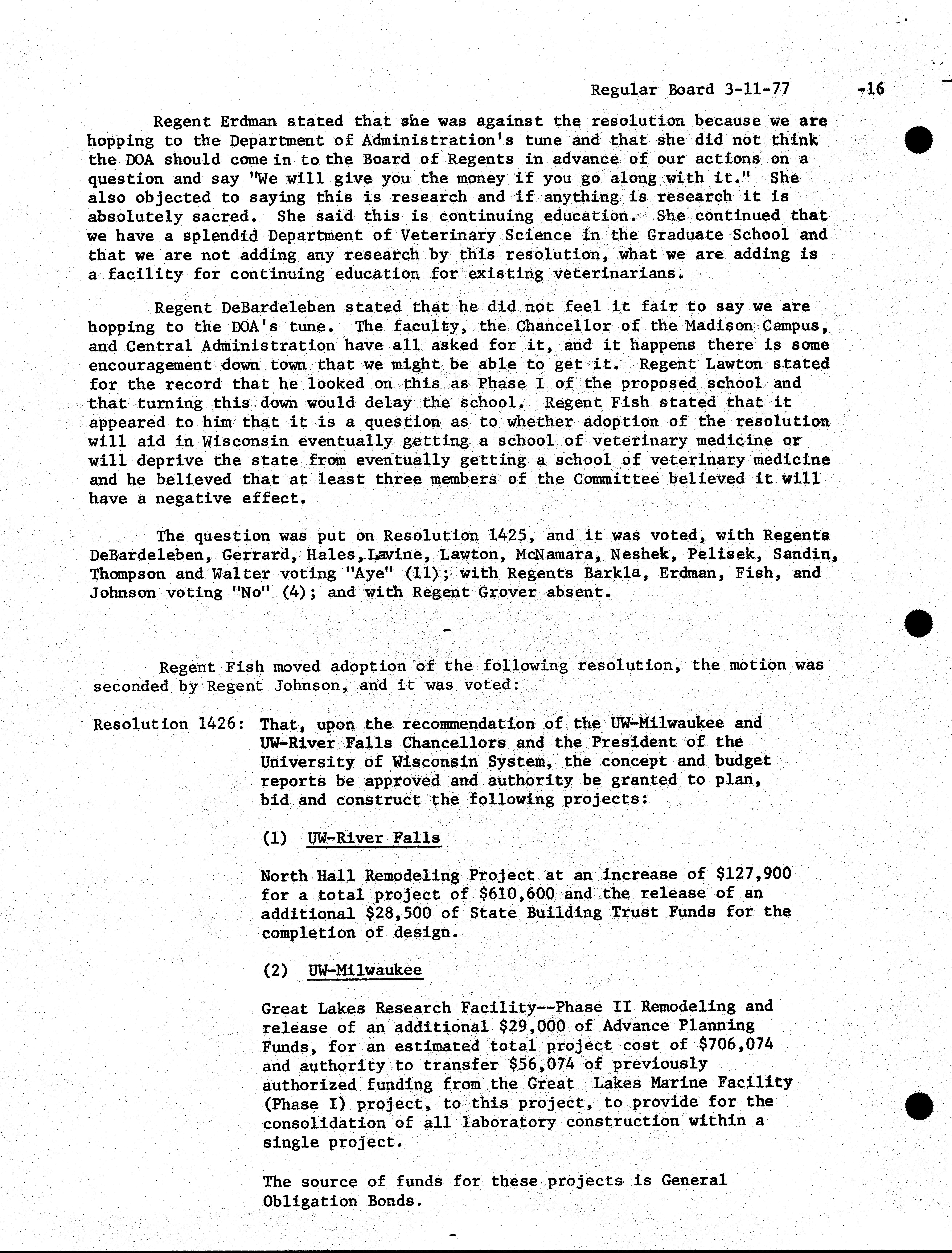 Regular Board 3-11-77 -16

Regent Erdman stated that she was against the resolution because we are hopping to the Department of Administration's tune and that she did not think the DOA should come in to the Board of Regents in advance of our actions on a question and say "We will give you the money if you go along with it." She also objected to saying this is research and if anything is research it is absolutely sacred. She said this is continuing education. She continued that we have a splendid Department of Veterinary Science in the Graduate School and that we are not adding any research by this resolution, what we are adding is a facility for continuing education for existing veterinarians.

Regent DeBardeleben stated that he did not feel it fair to say we are hopping to the DOA's tune. The faculty, the Chancellor of the Madison Campus, and Central Administration have all asked for it, and it happens there is some encouragement down town that we might be able to get it. Regent Lawton stated for the record that he looked on this as Phase I of the proposed school and that turning this down would delay the school. Regent Fish stated that it appeared to him that it is a question as to whether adoption of the resolution will aid in Wisconsin eventually getting a school of veterinary medicine or will deprive the state from eventually getting a school of veterinary medicine and he believed that at least three members of the Committee believed it will have a negative effect.

The question was put on Resolution 1425, and it was voted, with Regents DeBardeleben, Gerrard, Hales, Lavine, Lawton, McNamara, Neshek, Pelisek, Sandin, Thompson and Walter voting "Aye" (11); with Regents Barkla, Erdman, Fish, and Johnson voting "No" (4); and with Regent Grover absent.

-

Regent Fish moved adoption of the following resolution, the motion was seconded by Regent Johnson, and it was voted:

Resolution 1426: That, upon the recommendation of the UW-Milwaukee and UW-River Falls Chancellors and the President of the University of Wisconsin System, the concept and budget reports be approved and authority be granted to plan, bid and construct the following projects:

(1) UW-River Falls

North Hall Remodeling Project at an increase of $127,900 for a total project of $610,600 and the release of an additional $28,500 of State Building Trust Funds for the completion of design.

(2) UW-Milwaukee

Great Lakes Research Facility--Phase II Remodeling and release of an additional $29,000 of Advance Planning Funds, for an estimated total project cost of $706,074 and authority to transfer $56,074 of previously authorized funding from the Great Lakes Marine Facility (Phase I) project, to this project, to provide for the consolidation of all laboratory construction within a single project.

The source of funds for these projects is General Obligation Bonds.

-